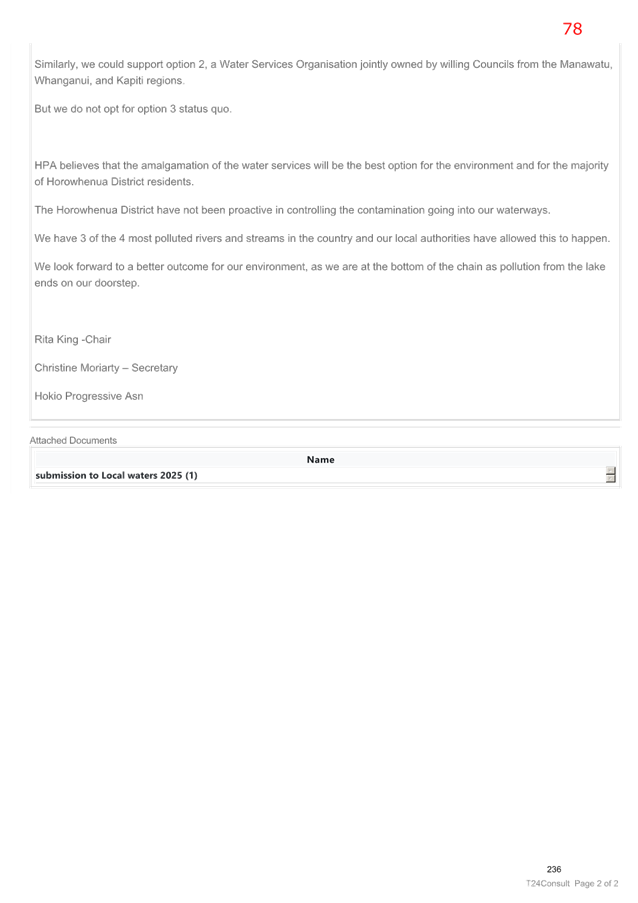 78

Similarly, we could support option 2, a Water Services Organisation jointly owned by willing Councils from the Manawatu, Whanganui, and Kapiti regions.

But we do not opt for option 3 status quo.

HPA believes that the amalgamation of the water services will be the best option for the environment and for the majority of Horowhenua District residents.

The Horowhenua District have not been proactive in controlling the contamination going into our waterways.

We have 3 of the 4 most polluted rivers and streams in the country and our local authorities have allowed this to happen.

We look forward to a better outcome for our environment, as we are at the bottom of the chain as pollution from the lake ends on our doorstep.

Rita King -Chair

Christine Moriarty – Secretary

Hokio Progressive Asn

Attached Documents

| Name |
|---|
| submission to Local waters 2025 (1) |

236

T24Consult Page 2 of 2